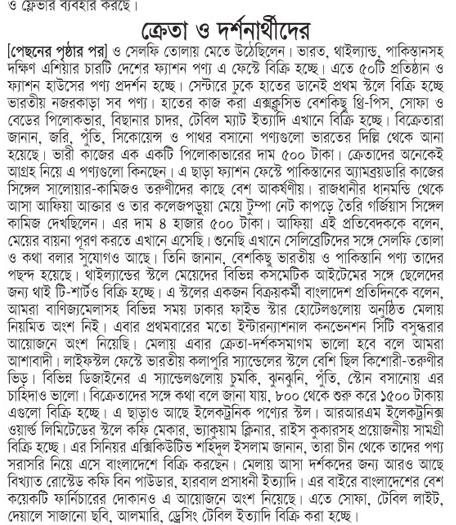 ও ফ্লেভার ব্যবহার করছে।

ক্রেতা ও দর্শনার্থীদের

[পেছনের পৃষ্ঠার পর] ও সেলফি তোলায় মেতে উঠেছিলেন। ভারত, থাইল্যান্ড, পাকিস্তানসহ দক্ষিণ এশিয়ার চারটি দেশের ফ্যাশন পণ্য এ ফেস্টে বিক্রি হচ্ছে। এতে ৫০টি প্রতিষ্ঠান ও ফ্যাশন হাউসের পণ্য প্রদর্শন হচ্ছে। সেন্টারে ঢুকে হাতের ডানেই প্রথম স্টলে বিক্রি হচ্ছে ভারতীয় নজরকাড়া সব পণ্য। হাতের কাজ করা এক্সক্লুসিভ বেশকিছু থ্রি-পিস, সোফা ও বেডের পিলোকভার, বিছানার চাদর, টেবিল ম্যাট ইত্যাদি এখানে বিক্রি হচ্ছে। বিক্রেতারা জানান, জরি, পুঁতি, সিকোয়েন্স ও পাথর বসানো পণ্যগুলো ভারতের দিল্লি থেকে আনা হয়েছে। ভারী কাজের এক একটি পিলোকাভারের দাম ৫০০ টাকা। ক্রেতাদের অনেকেই আগ্রহ নিয়ে এ পণ্যগুলো কিনছেন। এ ছাড়া ফ্যাশন ফেস্টে পাকিস্তানের অ্যামব্রয়ডারি কাজের সিঙ্গেল সালোয়ার-কামিজও তরুণীদের কাছে বেশ আকর্ষণীয়। রাজধানীর ধানমন্ডি থেকে আসা আফিয়া আক্তার ও তার কলেজপড়ুয়া মেয়ে টুম্পা নেট কাপড়ে তৈরি গর্জিয়াস সিঙ্গেল কামিজ দেখছিলেন। এর দাম ৪ হাজার ৫০০ টাকা। আফিয়া এই প্রতিবেদককে বলেন, মেয়ের বায়না পূরণ করতে এখানে এসেছি। শুনেছি এখানে সেলিব্রেটিদের সঙ্গে সেলফি তোলা ও কথা বলার সুযোগও আছে। তিনি জানান, বেশকিছু ভারতীয় ও পাকিস্তানি পণ্য তাদের পছন্দ হয়েছে। থাইল্যান্ডের স্টলে মেয়েদের বিভিন্ন কসমেটিক আইটেমের সঙ্গে ছেলেদের জন্য থাই টি-শার্টও বিক্রি হচ্ছে। এ স্টলের একজন বিক্রয়কর্মী বাংলাদেশ প্রতিদিনকে বলেন, আমরা বাণিজ্যমেলাসহ বিভিন্ন সময় ঢাকার ফাইভ স্টার হোটেলগুলোয় অনুষ্ঠিত মেলায় নিয়মিত অংশ নিই। এবার প্রথমবারের মতো ইন্টারন্যাশনাল কনভেনশন সিটি বসুন্ধরার আয়োজনে অংশ নিয়েছি। মেলায় এবার ক্রেতা-দর্শকসমাগম ভালো হবে বলে আমরা আশাবাদী। লাইফস্টল ফেস্টে ভারতীয় কলাপুরি স্যান্ডেলের স্টলে বেশি ছিল কিশোরী-তরুণীর ভিড়। বিভিন্ন ডিজাইনের এ স্যান্ডেলগুলোয় চুমকি, ঝুনঝুনি, পুঁতি, স্টোন বসানোয় এর চাহিদাও ভালো। বিক্রেতাদের সঙ্গে কথা বলে জানা যায়, ৮০০ থেকে শুরু করে ১৫০০ টাকায় এগুলো বিক্রি হচ্ছে। এ ছাড়াও আছে ইলেকট্রনিক পণ্যের স্টল। আরআরএম ইলেকট্রনিক্স ওয়ার্ল্ড লিমিটেডের স্টলে কফি মেকার, ভ্যাকুয়াম ক্লিনার, রাইস কুকারসহ প্রয়োজনীয় সামগ্রী বিক্রি হচ্ছে। এর সিনিয়র এক্সিকিউটিভ শহিদুল ইসলাম জানান, তারা চীন থেকে তাদের পণ্য সরাসরি নিয়ে এসে বাংলাদেশে বিক্রি করছেন। মেলায় আসা দর্শকদের জন্য আরও আছে বিখ্যাত রোস্টেড কফি বিন পাউডার, হারবাল প্রসাধনী ইত্যাদি। এর বাইরে বাংলাদেশের বেশ কয়েকটি ফার্নিচারের দোকানও এ আয়োজনে অংশ নিয়েছে। এতে সোফা, টেবিল লাইট, দেয়ালে সাজানো ছবি, আলমারি, ড্রেসিং টেবিল ইত্যাদি বিক্রি করা হচ্ছে।